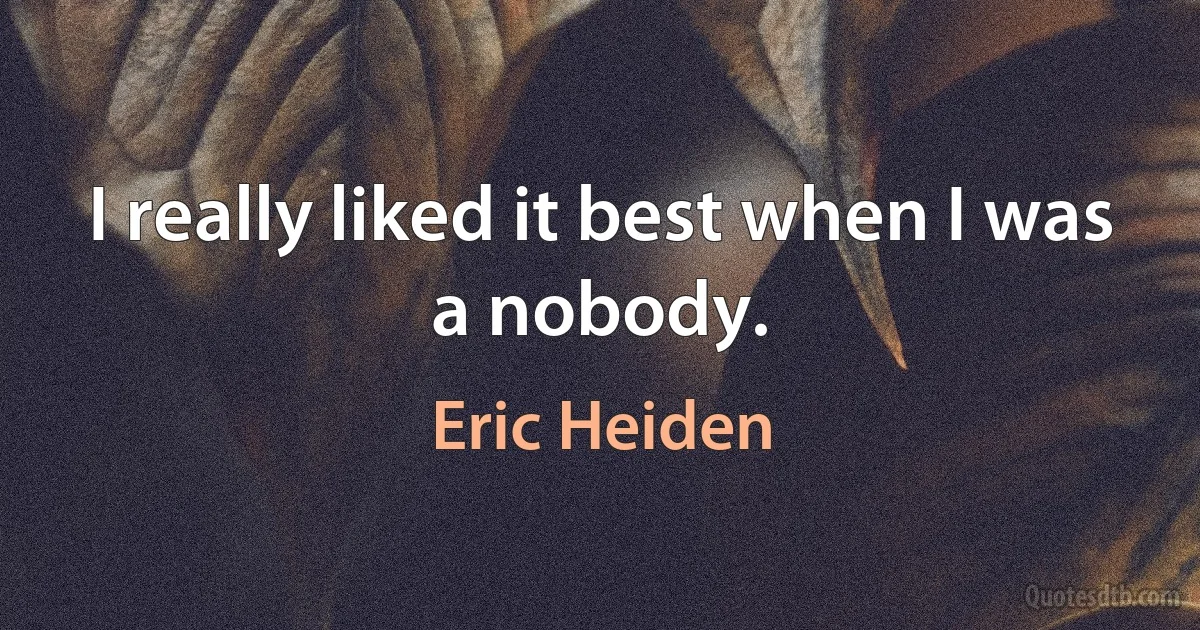 I really liked it best when I was a nobody.

Eric Heiden

Quotesdtb.com